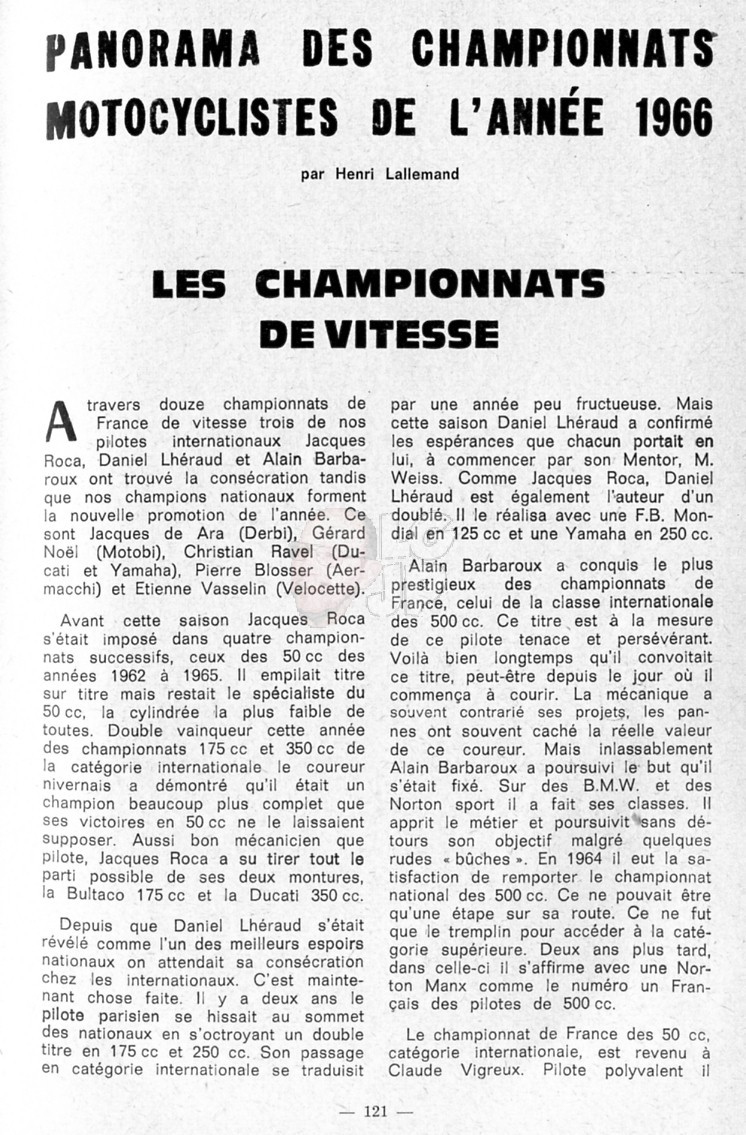 PANORAMA DES CHAMPIONNATS MOTOCYCLISTES DE L'ANNÉE 1966

par Henri Lallemand

LES CHAMPIONNATS DE VITESSE

A travers douze championnats de France de vitesse trois de nos pilotes internationaux Jacques Roca, Daniel Lhéraud et Alain Barbaroux ont trouvé la consécration tandis que nos champions nationaux forment la nouvelle promotion de l'année. Ce sont Jacques de Ara (Derbi), Gérard Noël (Motobi), Christian Ravel (Ducati et Yamaha), Pierre Blosser (Aermacchi) et Etienne Vasselin (Velocette).

Avant cette saison Jacques Roca s'était imposé dans quatre championnats successifs, ceux des 50 cc des années 1962 à 1965. Il empilait titre sur titre mais restait le spécialiste du 50 cc, la cylindrée la plus faible de toutes. Double vainqueur cette année des championnats 175 cc et 350 cc de la catégorie internationale le coureur nivernais a démontré qu'il était un champion beaucoup plus complet que ses victoires en 50 cc ne le laissaient supposer. Aussi bon mécanicien que pilote, Jacques Roca a su tirer tout le parti possible de ses deux montures, la Bultaco 175 cc et la Ducati 350 cc.

Depuis que Daniel Lhéraud s'était révélé comme l'un des meilleurs espoirs nationaux on attendait sa consécration chez les internationaux. C'est maintenant chose faite. Il y a deux ans le pilote parisien se hissait au sommet des nationaux en s'octroyant un double titre en 175 cc et 250 cc. Son passage en catégorie internationale se traduisit par une année peu fructueuse. Mais cette saison Daniel Lhéraud a confirmé les espérances que chacun portait en lui, à commencer par son Mentor, M. Weiss. Comme Jacques Roca, Daniel Lhéraud est également l'auteur d'un doublé. Il le réalisa avec une F.B. Mondial en 125 cc et une Yamaha en 250 cc.

Alain Barbaroux a conquis le plus prestigieux des championnats de France, celui de la classe internationale des 500 cc. Ce titre est à la mesure de ce pilote tenace et persévérant. Voilà bien longtemps qu'il convoitait ce titre, peut-être depuis le jour où il commença à courir. La mécanique a souvent contrarié ses projets, les pannes ont souvent caché la réelle valeur de ce coureur. Mais inlassablement Alain Barbaroux a poursuivi le but qu'il s'était fixé. Sur des B.M.W. et des Norton sport il a fait ses classes. Il apprit le métier et poursuivit sans détours son objectif malgré quelques rudes « bûches ». En 1964 il eut la satisfaction de remporter le championnat national des 500 cc. Ce ne pouvait être qu'une étape sur sa route. Ce ne fut que le tremplin pour accéder à la catégorie supérieure. Deux ans plus tard, dans celle-ci il s'affirme avec une Norton Manx comme le numéro un Français des pilotes de 500 cc.

Le championnat de France des 50 cc, catégorie internationale, est revenu à Claude Vigreux. Pilote polyvalent il

— 121 —